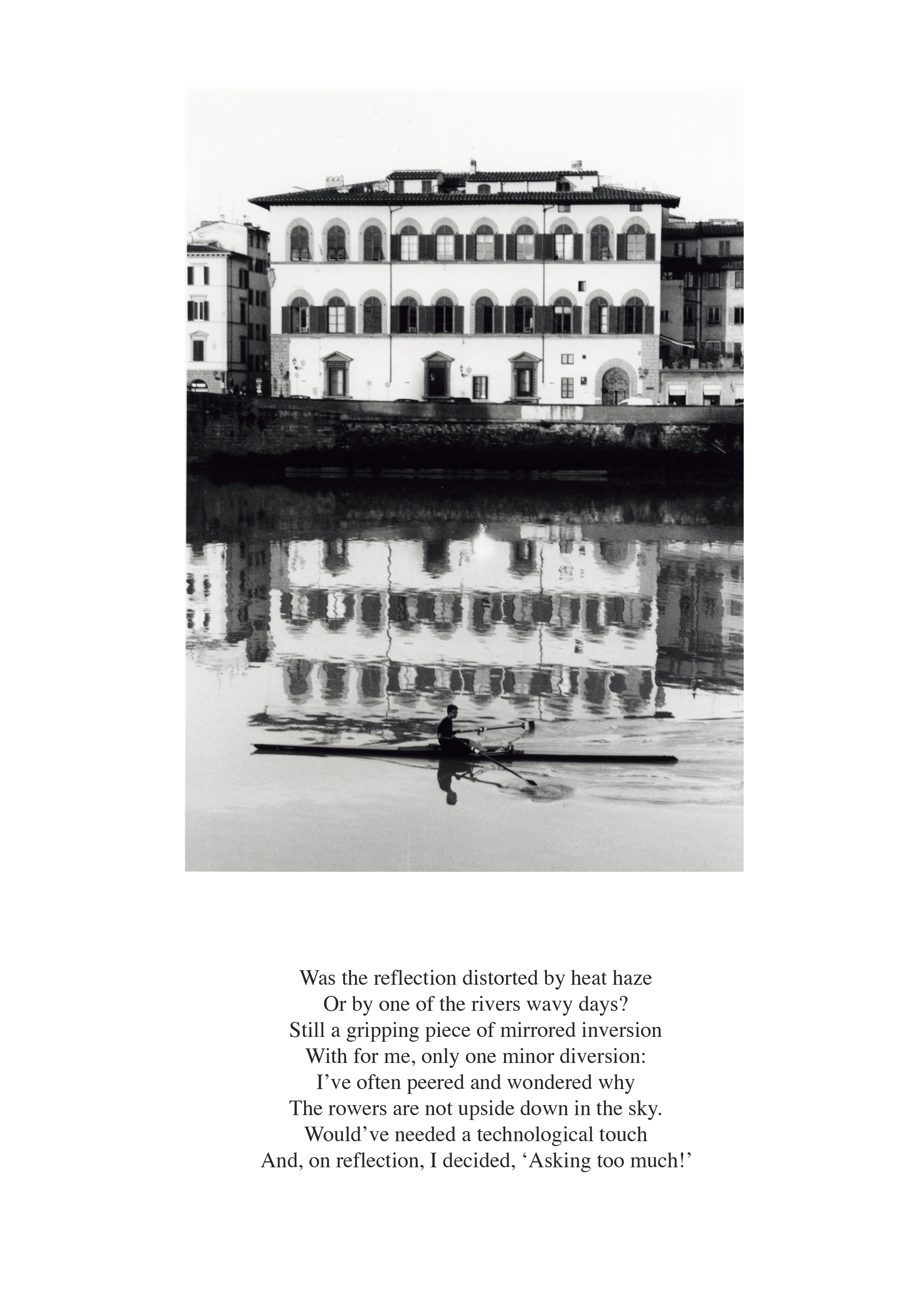 Was the reflection distorted by heat haze
Or by one of the rivers wavy days?
Still a gripping piece of mirrored inversion
With for me, only one minor diversion:
I’ve often peered and wondered why
The rowers are not upside down in the sky.
Would’ve needed a technological touch
And, on reflection, I decided, ‘Asking too much!’